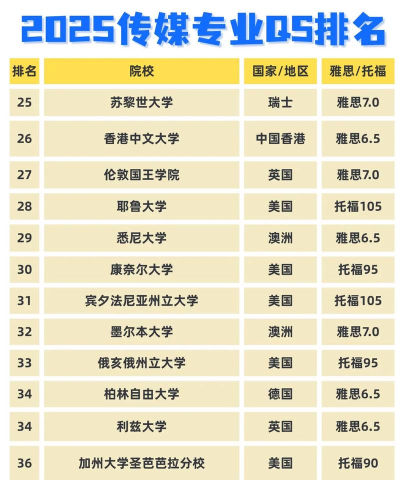 2025传媒专业QS排名

| 排名 | 院校 | 国家/地区 | 雅思/托福 |
|---|---|---|---|
| 25 | 苏黎世大学 | 瑞士 | 雅思7.0 |
| 26 | 香港中文大学 | 中国香港 | 雅思6.5 |
| 27 | 伦敦国王学院 | 英国 | 雅思7.0 |
| 28 | 耶鲁大学 | 美国 | 托福105 |
| 29 | 悉尼大学 | 澳洲 | 雅思6.5 |
| 30 | 康奈尔大学 | 美国 | 托福95 |
| 31 | 宾夕法尼亚州立大学 | 美国 | 托福105 |
| 32 | 墨尔本大学 | 澳洲 | 雅思7.0 |
| 33 | 俄亥俄州立大学 | 美国 | 托福95 |
| 34 | 柏林自由大学 | 德国 | 雅思6.5 |
| 34 | 利兹大学 | 英国 | 雅思6.5 |
| 36 | 加州大学圣芭芭拉分校 | 美国 | 托福90 |